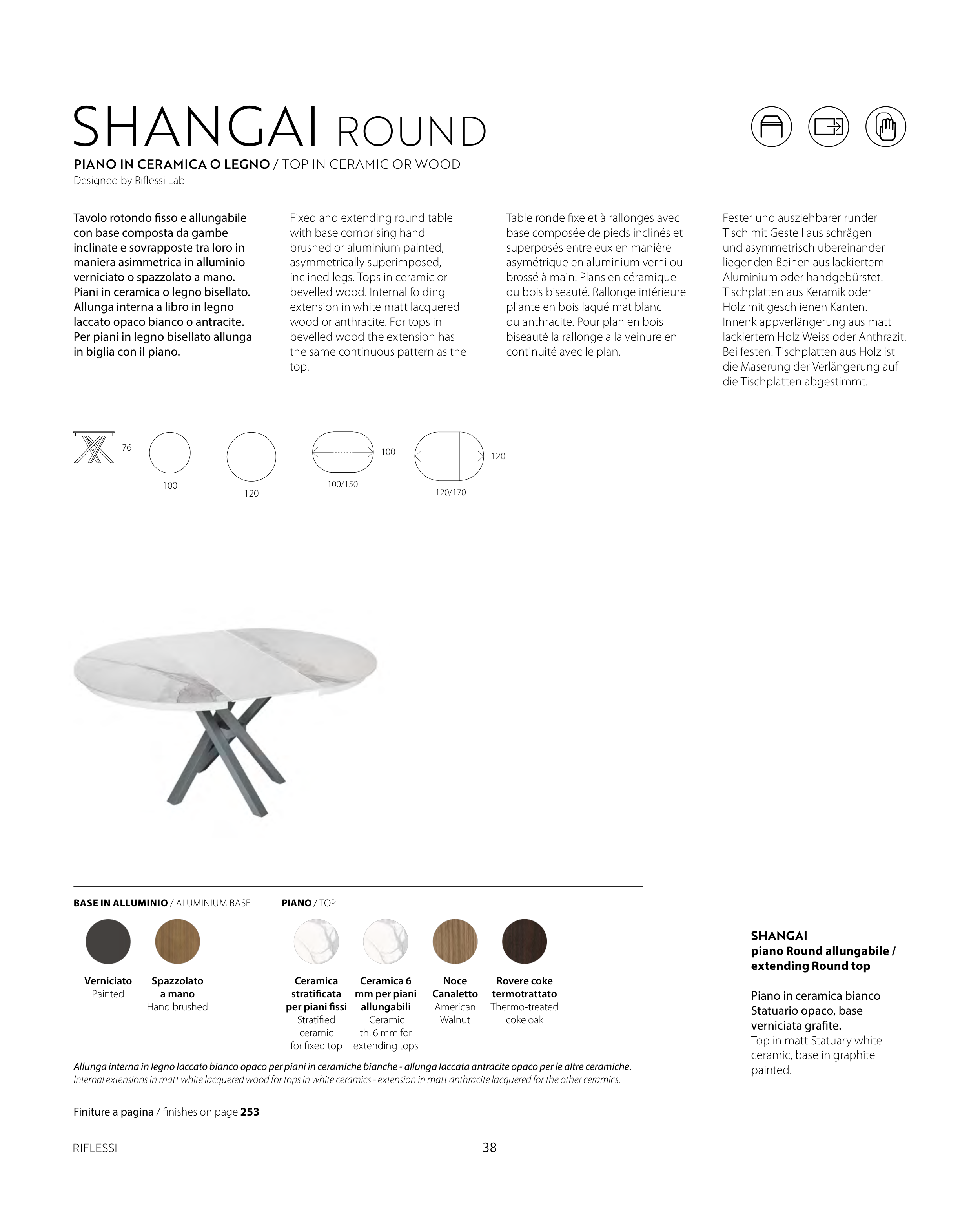 SHANGAI ROUND

PIANO IN CERAMICA O LEGNO / TOP IN CERAMIC OR WOOD
Designed by Riflessi Lab

Tavolo rotondo fisso e allungabile con base composta da gambe inclinate e sovrapposte tra loro in maniera asimmetrica in alluminio verniciato o spazzolato a mano. Piani in ceramica o legno bisellato. Allunga interna a libro in legno laccato opaco bianco o antracite. Per piani in legno bisellato allunga in biglia con il piano.

Fixed and extending round table with base comprising hand brushed or aluminium painted, asymmetrically superimposed, inclined legs. Tops in ceramic or bevelled wood. Internal folding extension in white matt lacquered wood or anthracite. For tops in bevelled wood the extension has the same continuous pattern as the top.

Table ronde fixe et à rallonges avec base composée de pieds inclinés et superposés entre eux en manière asymétrique en aluminium verni ou brossé à main. Plans en céramique ou bois biseauté. Rallonge intérieure pliante en bois laqué mat blanc ou anthracite. Pour plan en bois biseauté la rallonge a la veinure en continuité avec le plan.

Fester und ausziehbarer runder Tisch mit Gestell aus schrägen und asymmetrisch übereinander liegenden Beinen aus lackiertem Aluminium oder handgebürstet. Tischplatten aus Keramik oder Holz mit geschlienen Kanten. Innenklappverlängerung aus matt lackiertem Holz Weiss oder Anthrazit. Bei festen. Tischplatten aus Holz ist die Maserung der Verlängerung auf die Tischplatten abgestimmt.

76
100
120
100
100/150
120
120/170

BASE IN ALLUMINIO / ALUMINIUM BASE

Verniciato
Painted

Spazzolato a mano
Hand brushed

PIANO / TOP

Ceramica stratificata per piani fissi
Stratified ceramic for fixed top

Ceramica 6 mm per piani allungabili
Ceramic th. 6 mm for extending tops

Noce Canaletto
American Walnut

Rovere coke termotrattato
Thermo-treated coke oak

Allunga interna in legno laccato bianco opaco per piani in ceramiche bianche - allunga laccata antracite opaco per le altre ceramiche.
Internal extensions in matt white lacquered wood for tops in white ceramics - extension in matt anthracite lacquered for the other ceramics.

Finiture a pagina / finishes on page 253

SHANGAI
piano Round allungabile / extending Round top

Piano in ceramica bianco Statuario opaco, base verniciata grafite.
Top in matt Statuary white ceramic, base in graphite painted.

RIFLESSI
38